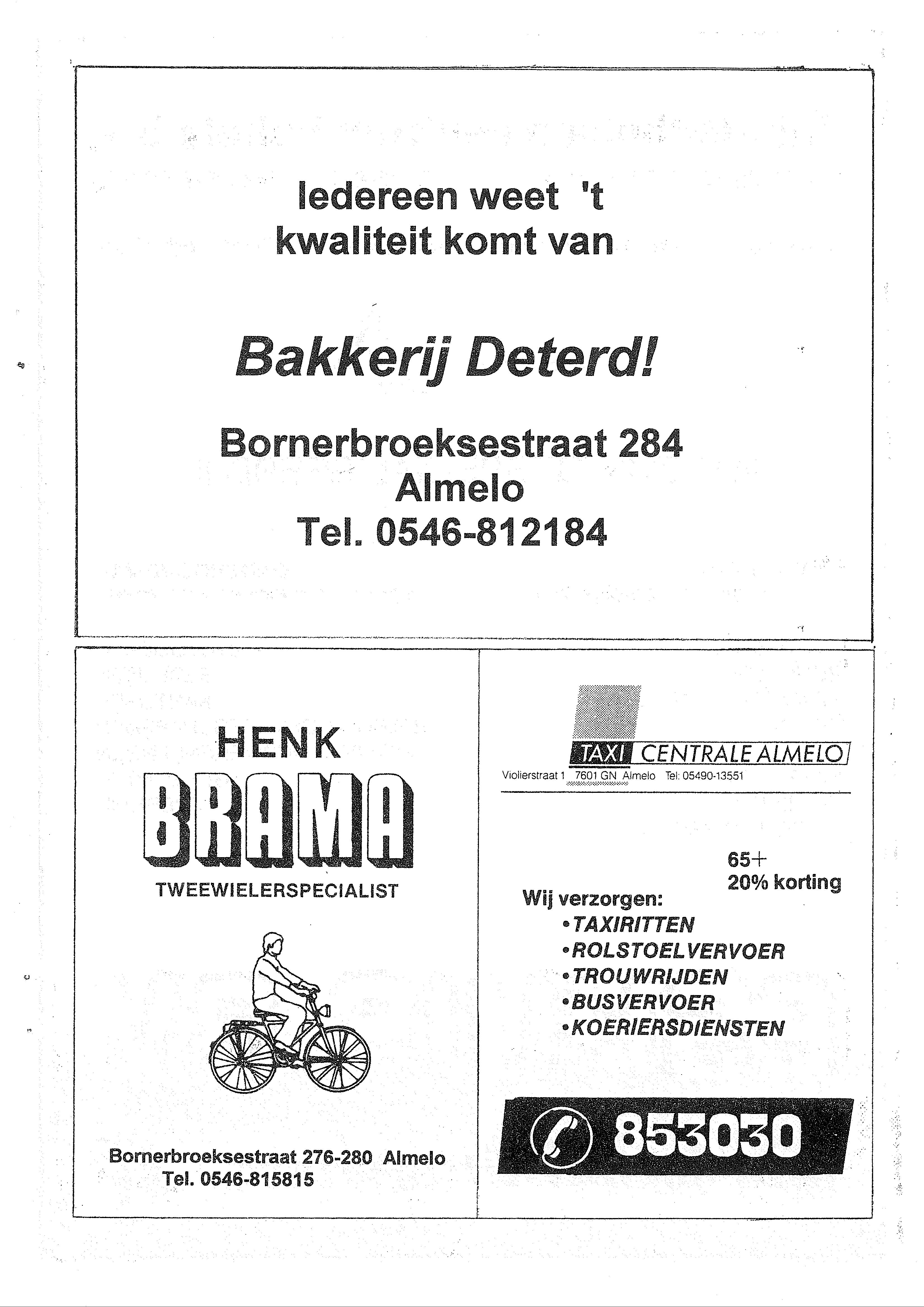 Iedereen weet 't kwaliteit komt van

Bakkerij Deterd!

Bornerbroeksestraat 284
Almelo
Tel. 0546-812184

HENK
BRAMA
TWEEWIELERSPECIALIST

Bornerbroeksestraat 276-280 Almelo
Tel. 0546-815815

TAXI CENTRALE ALMELO
Violierstraat 1 7601 GN Almelo Tel: 05490-13551

65+
20% korting

Wij verzorgen:
•TAXIRITTEN
•ROLSTOELVERVOER
•TROUWRIJDEN
•BUSVERVOER
•KOERIERSDIENSTEN

853030